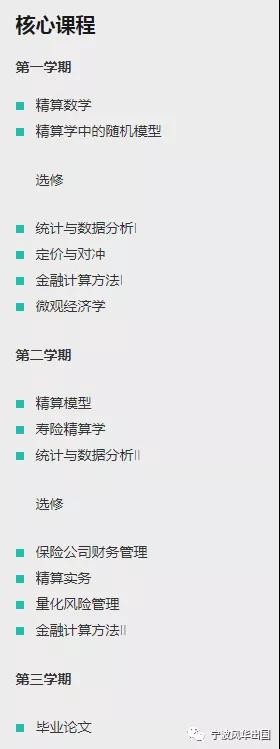 核心课程

第一学期

精算数学
精算学中的随机模型

选修

统计与数据分析I
定价与对冲
金融计算方法I
微观经济学

第二学期

精算模型
寿险精算学
统计与数据分析II

选修

保险公司财务管理
精算实务
量化风险管理
金融计算方法II

第三学期

毕业论文

宁波风华出国